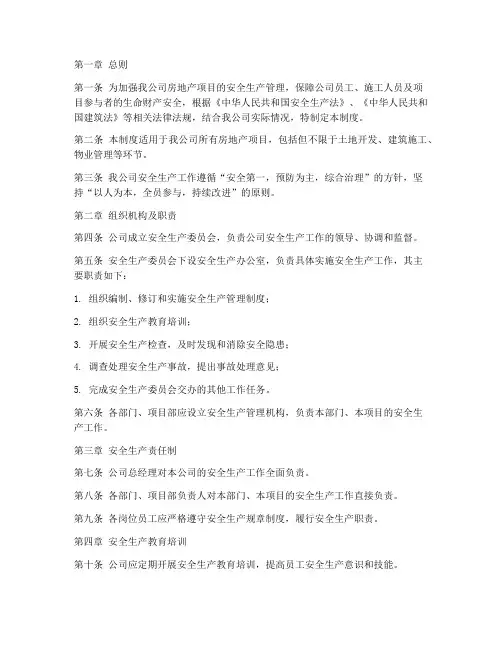 第一章 总则

第一条 为加强我公司房地产项目的安全生产管理，保障公司员工、施工人员及项目参与者的生命财产安全，根据《中华人民共和国安全生产法》、《中华人民共和国建筑法》等相关法律法规，结合我公司实际情况，特制定本制度。

第二条 本制度适用于我公司所有房地产项目，包括但不限于土地开发、建筑施工、物业管理等环节。

第三条 我公司安全生产工作遵循“安全第一，预防为主，综合治理”的方针，坚持“以人为本，全员参与，持续改进”的原则。

第二章 组织机构及职责

第四条 公司成立安全生产委员会，负责公司安全生产工作的领导、协调和监督。

第五条 安全生产委员会下设安全生产办公室，负责具体实施安全生产工作，其主要职责如下：

1. 组织编制、修订和实施安全生产管理制度；

2. 组织安全生产教育培训；

3. 开展安全生产检查，及时发现和消除安全隐患；

4. 调查处理安全生产事故，提出事故处理意见；

5. 完成安全生产委员会交办的其他工作任务。

第六条 各部门、项目部应设立安全生产管理机构，负责本部门、本项目的安全生产工作。

第三章 安全生产责任制

第七条 公司总经理对本公司的安全生产工作全面负责。

第八条 各部门、项目部负责人对本部门、本项目的安全生产工作直接负责。

第九条 各岗位员工应严格遵守安全生产规章制度，履行安全生产职责。

第四章 安全生产教育培训

第十条 公司应定期开展安全生产教育培训，提高员工安全生产意识和技能。